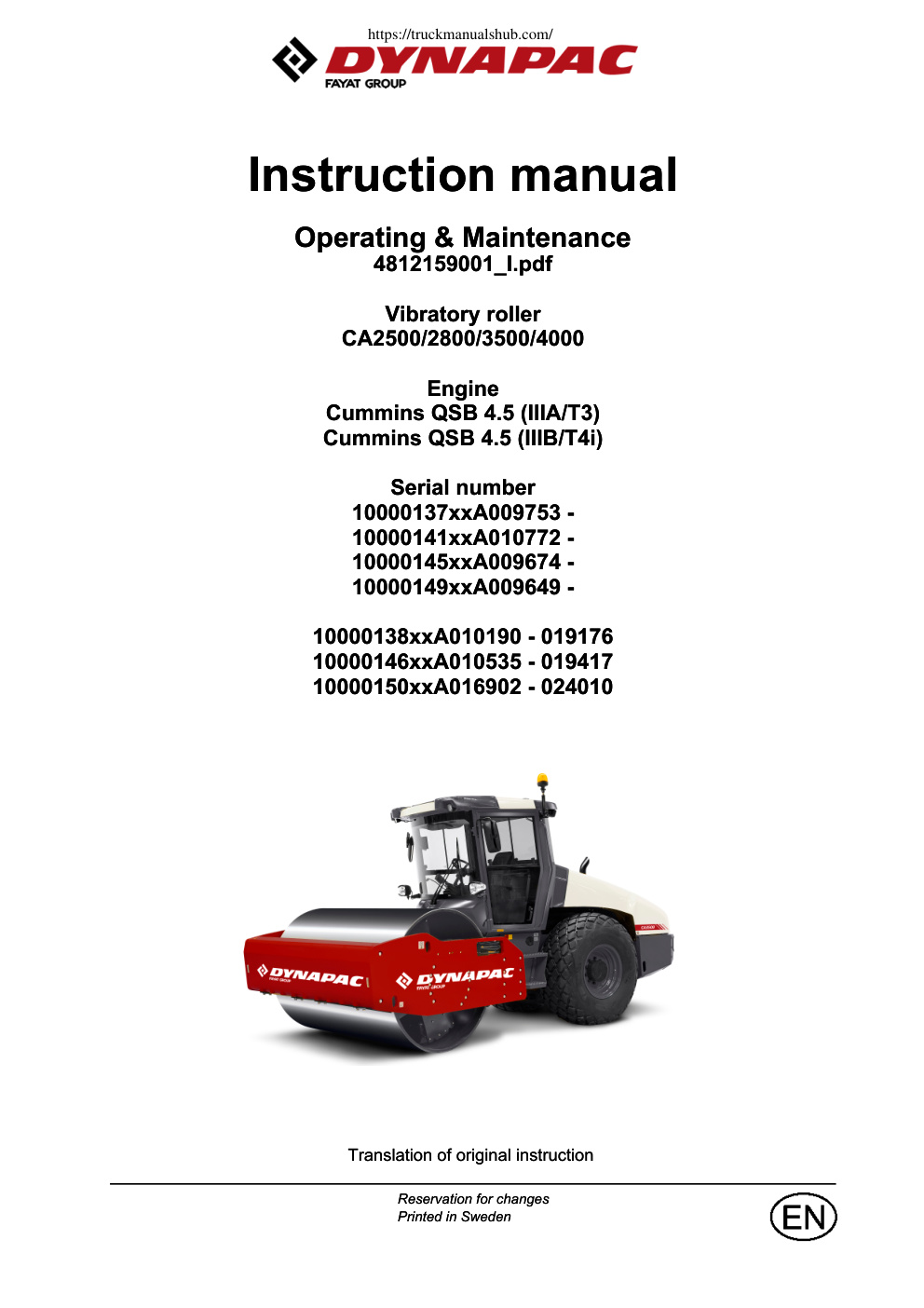 https://truckmanualshub.com/

DYNAPAC
FAYAT GROUP

Instruction manual

Operating & Maintenance
4812159001_I.pdf

Vibratory roller
CA2500/2800/3500/4000

Engine
Cummins QSB 4.5 (IIIA/T3)
Cummins QSB 4.5 (IIIB/T4i)

Serial number
10000137xxA009753 -
10000141xxA010772 -
10000145xxA009674 -
10000149xxA009649 -

10000138xxA010190 - 019176
10000146xxA010535 - 019417
10000150xxA016902 - 024010

DYNAPAC
FAYAT GROUP
DYNAPAC
FAYAT GROUP

Translation of original instruction

Reservation for changes
Printed in Sweden

EN